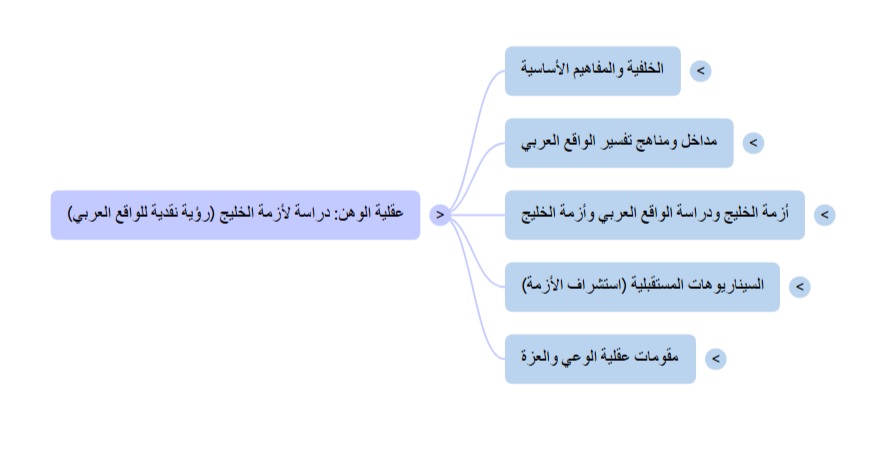 عقلية الوهن: دراسة لأزمة الخليج (رؤية نقدية للواقع العربي)
<

الخلفية والمفاهيم الأساسية
>

مداخل ومناهج تفسير الواقع العربي
>

أزمة الخليج ودراسة الواقع العربي وأزمة الخليج
>

السيناريوهات المستقبلية (استشراف الأزمة)
>

مقومات عقلية الوعي والعزة
>